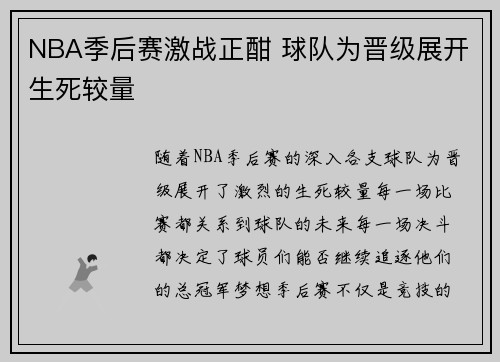 NBA季后赛激战正酣 球队为晋级展开生死较量

随着NBA季后赛的深入各支球队为晋级展开了激烈的生死较量每一场比赛都关系到球队的未来每一场决斗都决定了球员们能否继续追逐他们的总冠军梦想季后赛不仅是竞技的